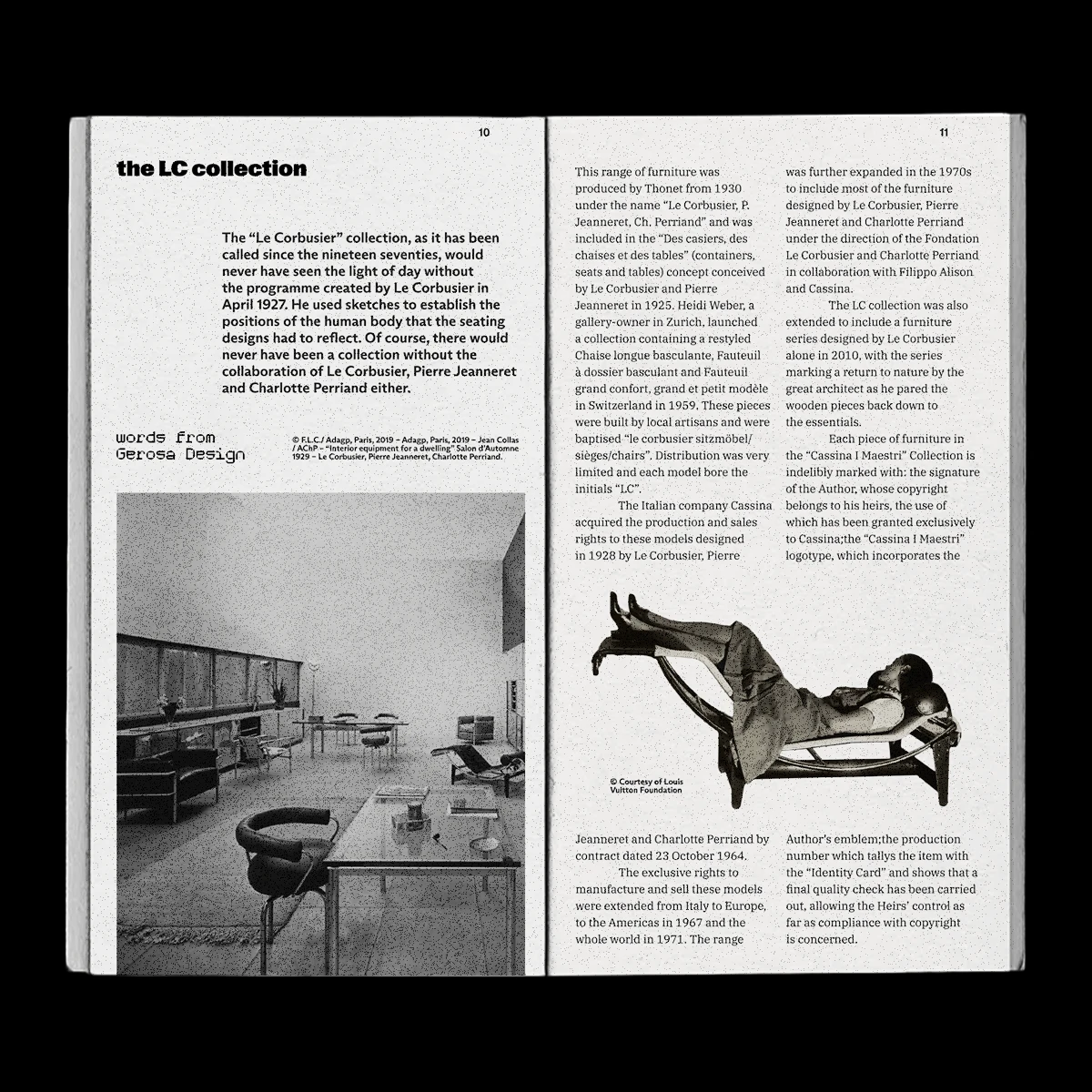 10

the LC collection

The “Le Corbusier” collection, as it has been called since the nineteen seventies, would never have seen the light of day without the programme created by Le Corbusier in April 1927. He used sketches to establish the positions of the human body that the seating designs had to reflect. Of course, there would never have been a collection without the collaboration of Le Corbusier, Pierre Jeanneret and Charlotte Perriand either.

words from Gerosa Design

© F.L.C./ Adagp, Paris, 2019 – Adagp, Paris, 2019 – Jean Collas / AChP – “Interior equipment for a dwelling” Salon d'Automne 1929 – Le Corbusier, Pierre Jeanneret, Charlotte Perriand.

11

This range of furniture was produced by Thonet from 1930 under the name “Le Corbusier, P. Jeanneret, Ch. Perriand” and was included in the “Des casiers, des chaises et des tables” (containers, seats and tables) concept conceived by Le Corbusier and Pierre Jeanneret in 1925. Heidi Weber, a gallery-owner in Zurich, launched a collection containing a restyled Chaise longue basculante, Fauteuil à dossier basculant and Fauteuil grand confort, grand et petit modèle in Switzerland in 1959. These pieces were built by local artisans and were baptised “le corbusier sitzmöbel/ sièges/chairs”. Distribution was very limited and each model bore the initials “LC”.

The Italian company Cassina acquired the production and sales rights to these models designed in 1928 by Le Corbusier, Pierre Jeanneret and Charlotte Perriand by contract dated 23 October 1964.

The exclusive rights to manufacture and sell these models were extended from Italy to Europe, to the Americas in 1967 and the whole world in 1971. The range was further expanded in the 1970s to include most of the furniture designed by Le Corbusier, Pierre Jeanneret and Charlotte Perriand under the direction of the Fondation Le Corbusier and Charlotte Perriand in collaboration with Filippo Alison and Cassina.

The LC collection was also extended to include a furniture series designed by Le Corbusier alone in 2010, with the series marking a return to nature by the great architect as he pared the wooden pieces back down to the essentials.

Each piece of furniture in the “Cassina I Maestri” Collection is indelibly marked with: the signature of the Author, whose copyright belongs to his heirs, the use of which has been granted exclusively to Cassina;the “Cassina I Maestri” logotype, which incorporates the Author's emblem;the production number which tallys the item with the “Identity Card” and shows that a final quality check has been carried out, allowing the Heirs' control as far as compliance with copyright is concerned.

© Courtesy of Louis Vuitton Foundation